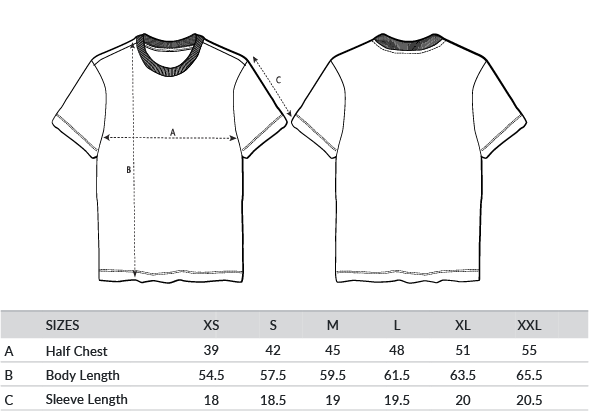 C

A

B

| | SIZES | XS | S | M | L | XL | XXL |
|---|---|---|---|---|---|---|---|
| A | Half Chest | 39 | 42 | 45 | 48 | 51 | 55 |
| B | Body Length | 54.5 | 57.5 | 59.5 | 61.5 | 63.5 | 65.5 |
| C | Sleeve Length | 18 | 18.5 | 19 | 19.5 | 20 | 20.5 |